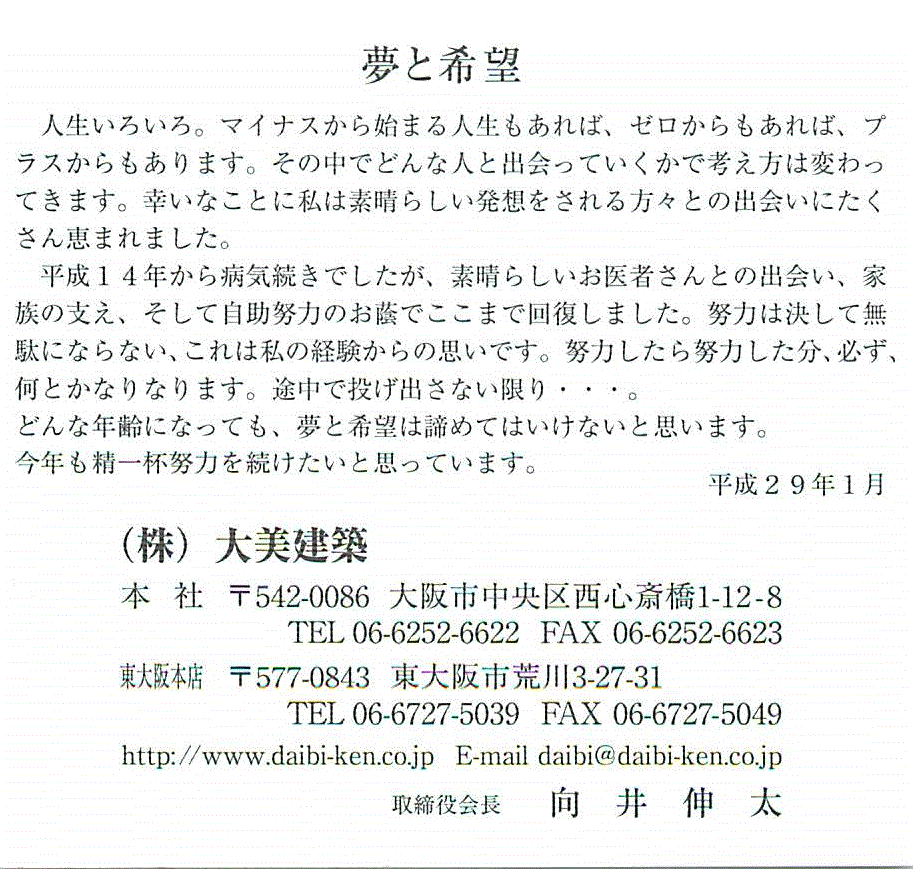 夢と希望

人生いろいろ。マイナスから始まる人生もあれば、ゼロからもあれば、プラスからもあります。その中でどんな人と出会っていくかで考え方は変わってきます。幸いなことに私は素晴らしい発想をされる方々との出会いにたくさん恵まれました。

平成１４年から病気続きでしたが、素晴らしいお医者さんとの出会い、家族の支え、そして自助努力のお蔭でここまで回復しました。努力は決して無駄にならない、これは私の経験からの思いです。努力したら努力した分、必ず、何とかなりなります。途中で投げ出さない限り・・・。
どんな年齢になっても、夢と希望は諦めてはいけないと思います。
今年も精一杯努力を続けたいと思っています。

平成２９年１月

（株）大美建築

本　社　〒542-0086　大阪市中央区西心斎橋1-12-8
TEL 06-6252-6622　FAX 06-6252-6623
東大阪本店　〒577-0843　東大阪市荒川3-27-31
TEL 06-6727-5039　FAX 06-6727-5049
http://www.daibi-ken.co.jp　E-mail daibi@daibi-ken.co.jp
取締役会長　向　井　伸　太